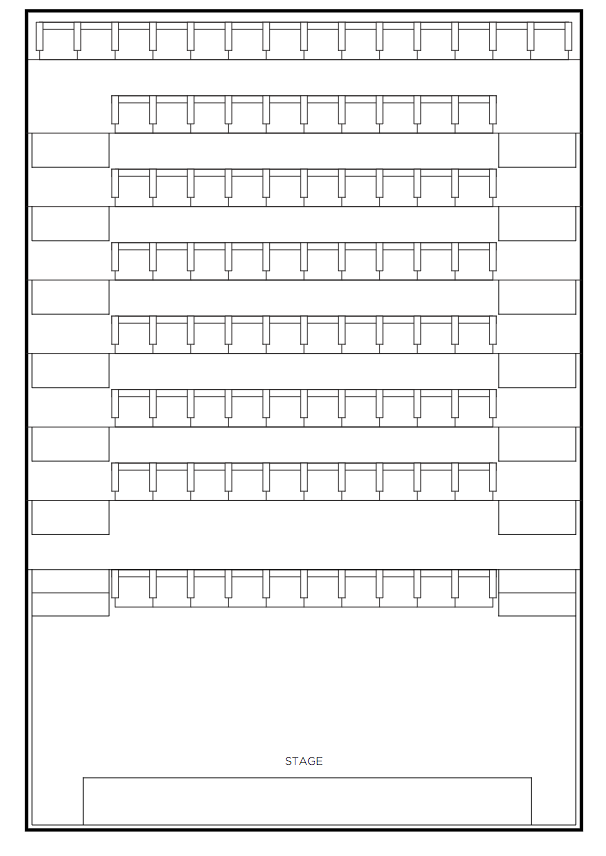 STAGE